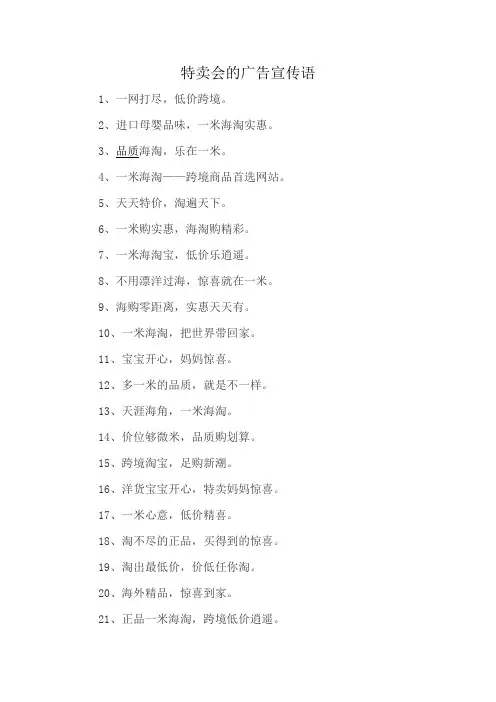 特卖会的广告宣传语

1、一网打尽，低价跨境。

2、进口母婴品味，一米海淘实惠。

3、品质海淘，乐在一米。

4、一米海淘——跨境商品首选网站。

5、天天特价，淘遍天下。

6、一米购实惠，海淘购精彩。

7、一米海淘宝，低价乐逍遥。

8、不用漂洋过海，惊喜就在一米。

9、海购零距离，实惠天天有。

10、一米海淘，把世界带回家。

11、宝宝开心，妈妈惊喜。

12、多一米的品质，就是不一样。

13、天涯海角，一米海淘。

14、价位够微米，品质购划算。

15、跨境淘宝，足购新潮。

16、洋货宝宝开心，特卖妈妈惊喜。

17、一米心意，低价精喜。

18、淘不尽的正品，买得到的惊喜。

19、淘出最低价，价低任你淘。

20、海外精品，惊喜到家。

21、正品一米海淘，跨境低价逍遥。